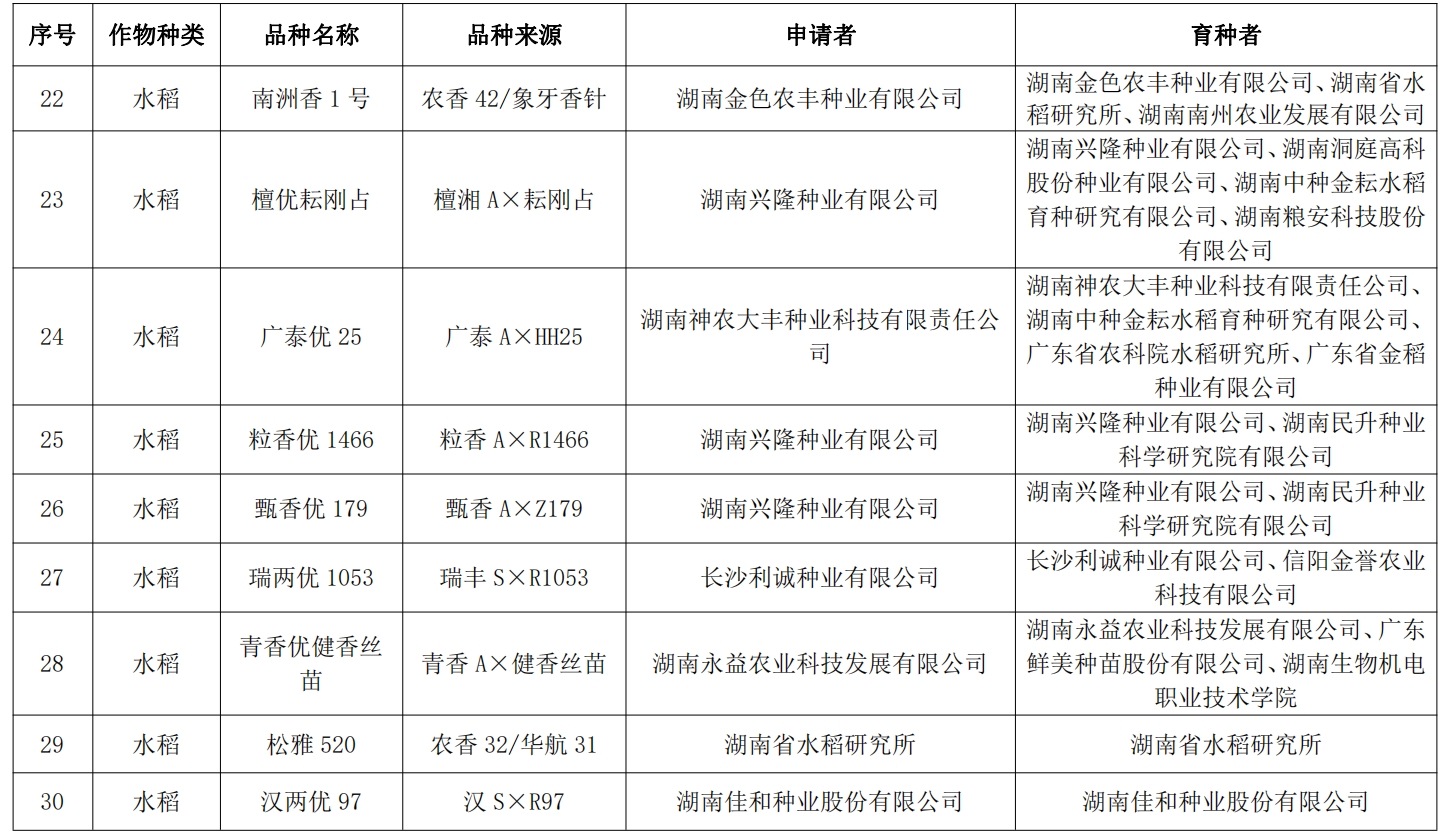 | 序号 | 作物种类 | 品种名称 | 品种来源 | 申请者 | 育种者 |
|---|---|---|---|---|---|
| 22 | 水稻 | 南洲香 1 号 | 农香 42/象牙香针 | 湖南金色农丰种业有限公司 | 湖南金色农丰种业有限公司、湖南省水稻研究所、湖南南州农业发展有限公司 |
| 23 | 水稻 | 檀优耘刚占 | 檀湘 A×耘刚占 | 湖南兴隆种业有限公司 | 湖南兴隆种业有限公司、湖南洞庭高科股份种业有限公司、湖南中种金耘水稻育种研究有限公司、湖南粮安科技股份有限公司 |
| 24 | 水稻 | 广泰优 25 | 广泰 A×HH25 | 湖南神农大丰种业科技有限责任公司 | 湖南神农大丰种业科技有限责任公司、湖南中种金耘水稻育种研究有限公司、广东省农科院水稻研究所、广东省金稻种业有限公司 |
| 25 | 水稻 | 粒香优 1466 | 粒香 A×R1466 | 湖南兴隆种业有限公司 | 湖南兴隆种业有限公司、湖南民升种业科学研究院有限公司 |
| 26 | 水稻 | 甄香优 179 | 甄香 A×Z179 | 湖南兴隆种业有限公司 | 湖南兴隆种业有限公司、湖南民升种业科学研究院有限公司 |
| 27 | 水稻 | 瑞两优 1053 | 瑞丰 S×R1053 | 长沙利诚种业有限公司 | 长沙利诚种业有限公司、信阳金誉农业科技有限公司 |
| 28 | 水稻 | 青香优健香丝苗 | 青香 A×健香丝苗 | 湖南永益农业科技发展有限公司 | 湖南永益农业科技发展有限公司、广东鲜美种苗股份有限公司、湖南生物机电职业技术学院 |
| 29 | 水稻 | 松雅 520 | 农香 32/华航 31 | 湖南省水稻研究所 | 湖南省水稻研究所 |
| 30 | 水稻 | 汉两优 97 | 汉 S×R97 | 湖南佳和种业股份有限公司 | 湖南佳和种业股份有限公司 |